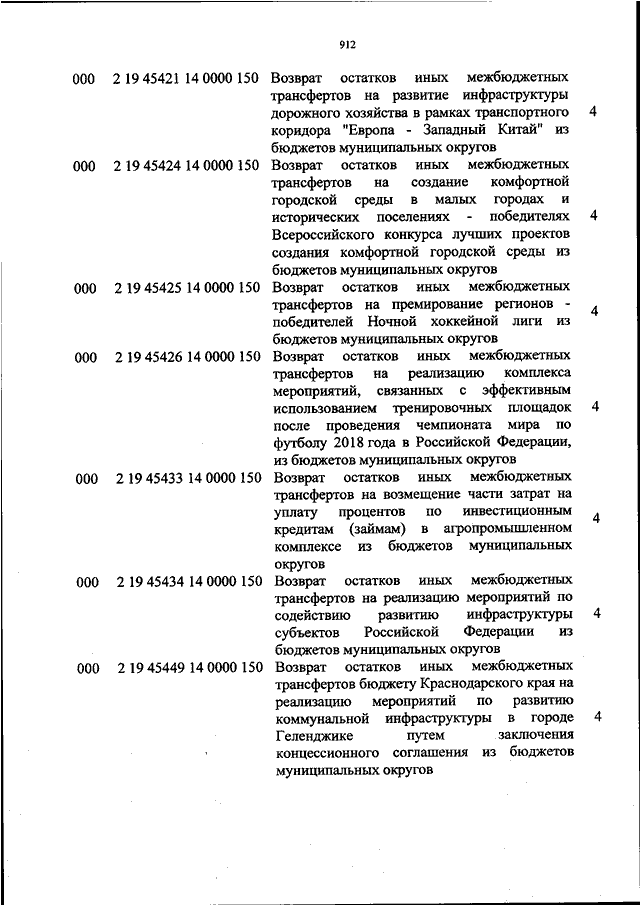 912

| | | | |
|---|---|---|---|
| 000 | 2 19 45421 14 0000 150 | Возврат остатков иных межбюджетных трансфертов на развитие инфраструктуры дорожного хозяйства в рамках транспортного коридора "Европа - Западный Китай" из бюджетов муниципальных округов | 4 |
| 000 | 2 19 45424 14 0000 150 | Возврат остатков иных межбюджетных трансфертов на создание комфортной городской среды в малых городах и исторических поселениях - победителях Всероссийского конкурса лучших проектов создания комфортной городской среды из бюджетов муниципальных округов | 4 |
| 000 | 2 19 45425 14 0000 150 | Возврат остатков иных межбюджетных трансфертов на премирование регионов - победителей Ночной хоккейной лиги из бюджетов муниципальных округов | 4 |
| 000 | 2 19 45426 14 0000 150 | Возврат остатков иных межбюджетных трансфертов на реализацию комплекса мероприятий, связанных с эффективным использованием тренировочных площадок после проведения чемпионата мира по футболу 2018 года в Российской Федерации, из бюджетов муниципальных округов | 4 |
| 000 | 2 19 45433 14 0000 150 | Возврат остатков иных межбюджетных трансфертов на возмещение части затрат на уплату процентов по инвестиционным кредитам (займам) в агропромышленном комплексе из бюджетов муниципальных округов | 4 |
| 000 | 2 19 45434 14 0000 150 | Возврат остатков иных межбюджетных трансфертов на реализацию мероприятий по содействию развитию инфраструктуры субъектов Российской Федерации из бюджетов муниципальных округов | 4 |
| 000 | 2 19 45449 14 0000 150 | Возврат остатков иных межбюджетных трансфертов бюджету Краснодарского края на реализацию мероприятий по развитию коммунальной инфраструктуры в городе Геленджике путем заключения концессионного соглашения из бюджетов муниципальных округов | 4 |